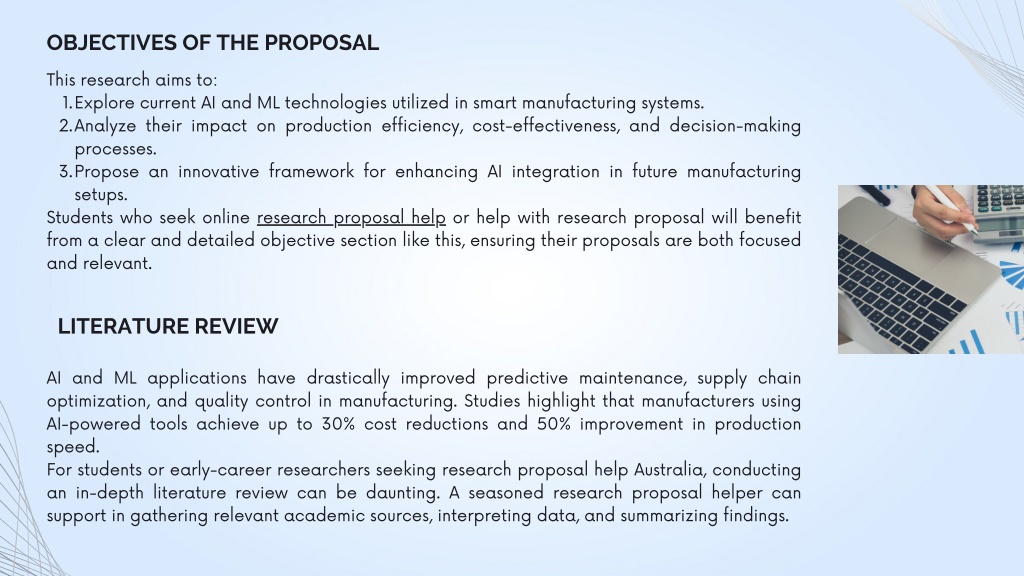 OBJECTIVES OF THE PROPOSAL

This research aims to:
1. Explore current AI and ML technologies utilized in smart manufacturing systems.
2. Analyze their impact on production efficiency, cost-effectiveness, and decision-making processes.
3. Propose an innovative framework for enhancing AI integration in future manufacturing setups.
Students who seek online research proposal help or help with research proposal will benefit from a clear and detailed objective section like this, ensuring their proposals are both focused and relevant.

LITERATURE REVIEW

AI and ML applications have drastically improved predictive maintenance, supply chain optimization, and quality control in manufacturing. Studies highlight that manufacturers using AI-powered tools achieve up to 30% cost reductions and 50% improvement in production speed.
For students or early-career researchers seeking research proposal help Australia, conducting an in-depth literature review can be daunting. A seasoned research proposal helper can support in gathering relevant academic sources, interpreting data, and summarizing findings.